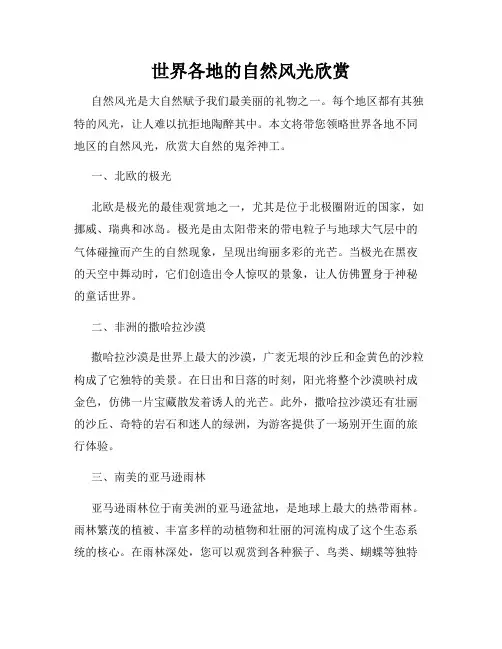 世界各地的自然风光欣赏

自然风光是大自然赋予我们最美丽的礼物之一。每个地区都有其独特的风光，让人难以抗拒地陶醉其中。本文将带您领略世界各地不同地区的自然风光，欣赏大自然的鬼斧神工。

一、北欧的极光

北欧是极光的最佳观赏地之一，尤其是位于北极圈附近的国家，如挪威、瑞典和冰岛。极光是由太阳带来的带电粒子与地球大气层中的气体碰撞而产生的自然现象，呈现出绚丽多彩的光芒。当极光在黑夜的天空中舞动时，它们创造出令人惊叹的景象，让人仿佛置身于神秘的童话世界。

二、非洲的撒哈拉沙漠

撒哈拉沙漠是世界上最大的沙漠，广袤无垠的沙丘和金黄色的沙粒构成了它独特的美景。在日出和日落的时刻，阳光将整个沙漠映衬成金色，仿佛一片宝藏散发着诱人的光芒。此外，撒哈拉沙漠还有壮丽的沙丘、奇特的岩石和迷人的绿洲，为游客提供了一场别开生面的旅行体验。

三、南美的亚马逊雨林

亚马逊雨林位于南美洲的亚马逊盆地，是地球上最大的热带雨林。雨林繁茂的植被、丰富多样的动植物和壮丽的河流构成了这个生态系统的核心。在雨林深处，您可以观赏到各种猴子、鸟类、蝴蝶等独特